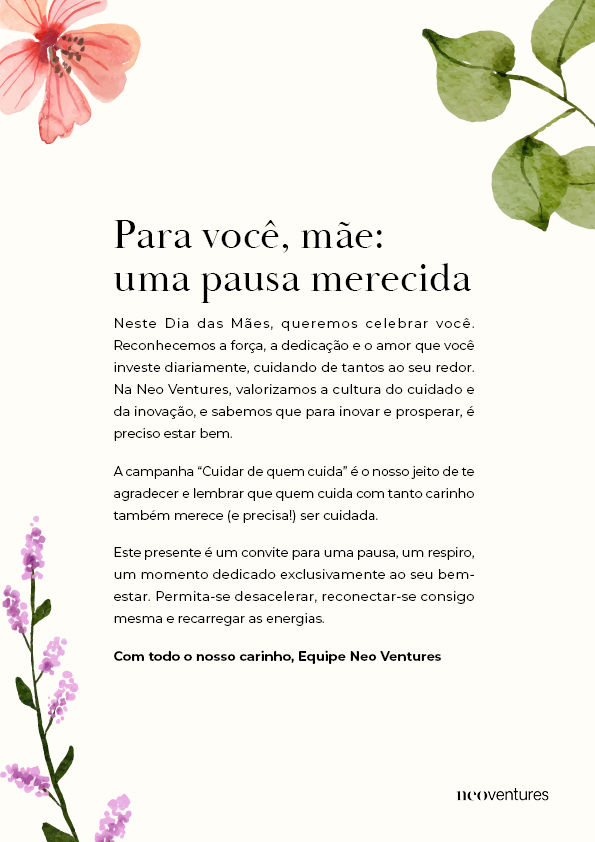 Para você, mãe:
uma pausa merecida

Neste Dia das Mães, queremos celebrar você. Reconhecemos a força, a dedicação e o amor que você investe diariamente, cuidando de tantos ao seu redor. Na Neo Ventures, valorizamos a cultura do cuidado e da inovação, e sabemos que para inovar e prosperar, é preciso estar bem.

A campanha "Cuidar de quem cuida" é o nosso jeito de te agradecer e lembrar que quem cuida com tanto carinho também merece (e precisa!) ser cuidada.

Este presente é um convite para uma pausa, um respiro, um momento dedicado exclusivamente ao seu bem-estar. Permita-se desacelerar, reconectar-se consigo mesma e recarregar as energias.

Com todo o nosso carinho, Equipe Neo Ventures

neoventures